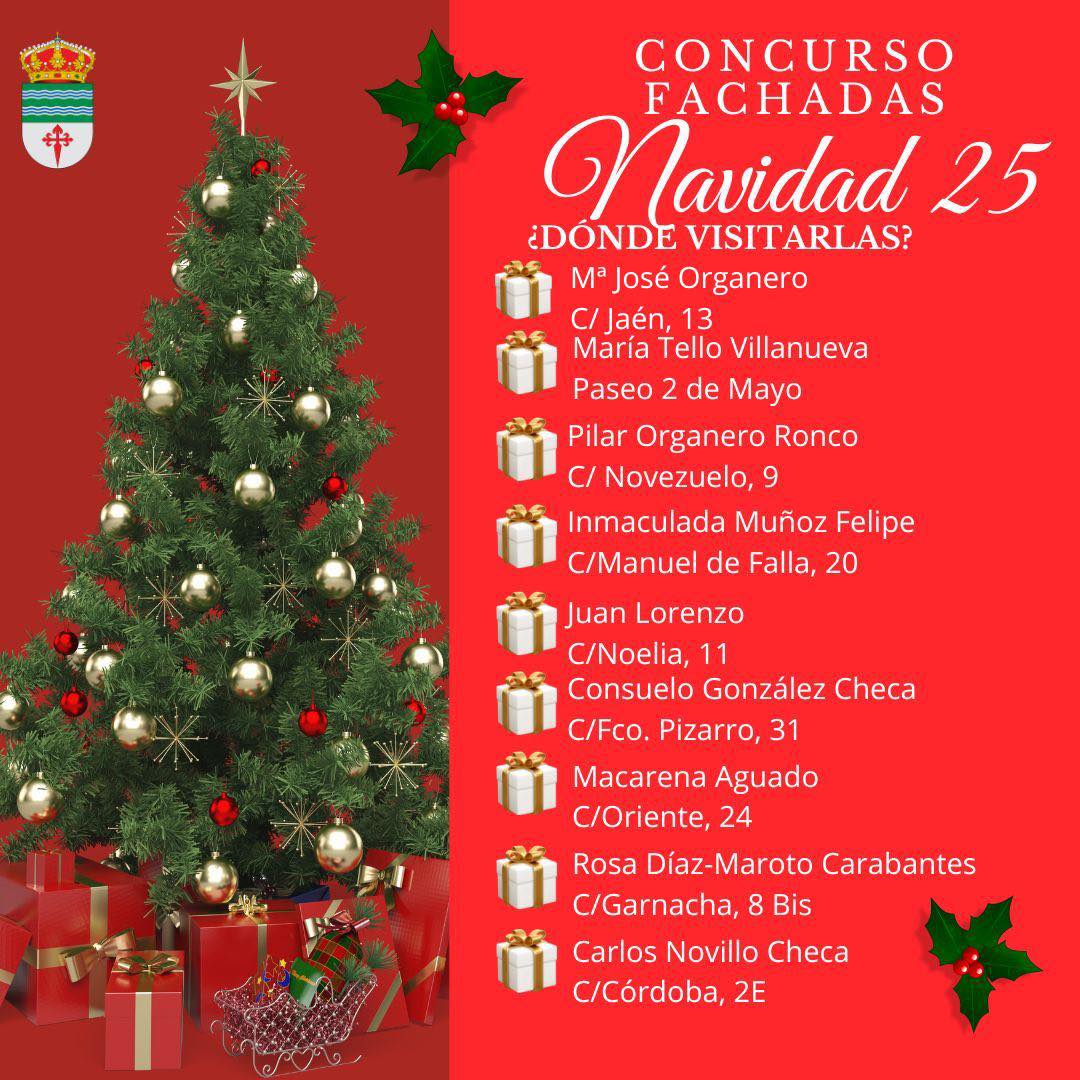 CONCURSO
FACHADAS
Navidad 25
¿DÓNDE VISITARLAS?

Mª José Organero
C/ Jaén, 13

María Tello Villanueva
Paseo 2 de Mayo

Pilar Organero Ronco
C/ Novezuelo, 9

Inmaculada Muñoz Felipe
C/Manuel de Falla, 20

Juan Lorenzo
C/Noelia, 11

Consuelo González Checa
C/Fco. Pizarro, 31

Macarena Aguado
C/Oriente, 24

Rosa Díaz-Maroto Carabantes
C/Garnacha, 8 Bis

Carlos Novillo Checa
C/Córdoba, 2E